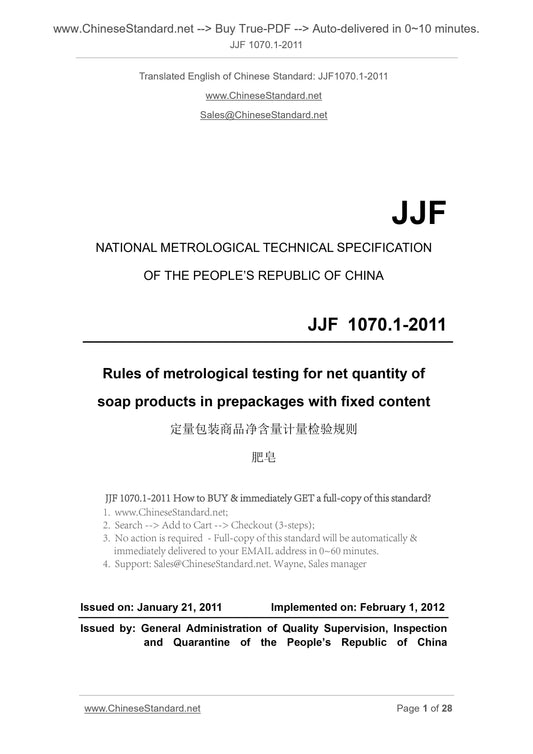 www.ChineseStandard.net --> Buy True-PDF --> Auto-delivered in 0~10 minutes.
JJF 1070.1-2011

Translated English of Chinese Standard: JJF1070.1-2011
www.ChineseStandard.net
Sales@ChineseStandard.net

JJF

NATIONAL METROLOGICAL TECHNICAL SPECIFICATION
OF THE PEOPLE'S REPUBLIC OF CHINA

JJF 1070.1-2011

Rules of metrological testing for net quantity of soap products in prepackages with fixed content
定量包装商品净含量计量检验规则
肥皂

JJF 1070.1-2011 How to BUY & immediately GET a full-copy of this standard?
1. www.ChineseStandard.net;
2. Search --> Add to Cart --> Checkout (3-steps);
3. No action is required - Full-copy of this standard will be automatically & immediately delivered to your EMAIL address in 0~60 minutes.
4. Support: Sales@ChineseStandard.net. Wayne, Sales manager

Issued on: January 21, 2011 Implemented on: February 1, 2012

Issued by: General Administration of Quality Supervision, Inspection and Quarantine of the People's Republic of China

www.ChineseStandard.net Page 1 of 28